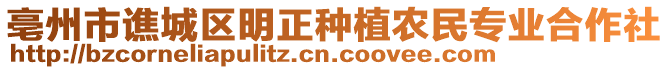 亳州市谯城区明正种植农民专业合作社
http://bzcorneliapulitz.cn.coovee.com